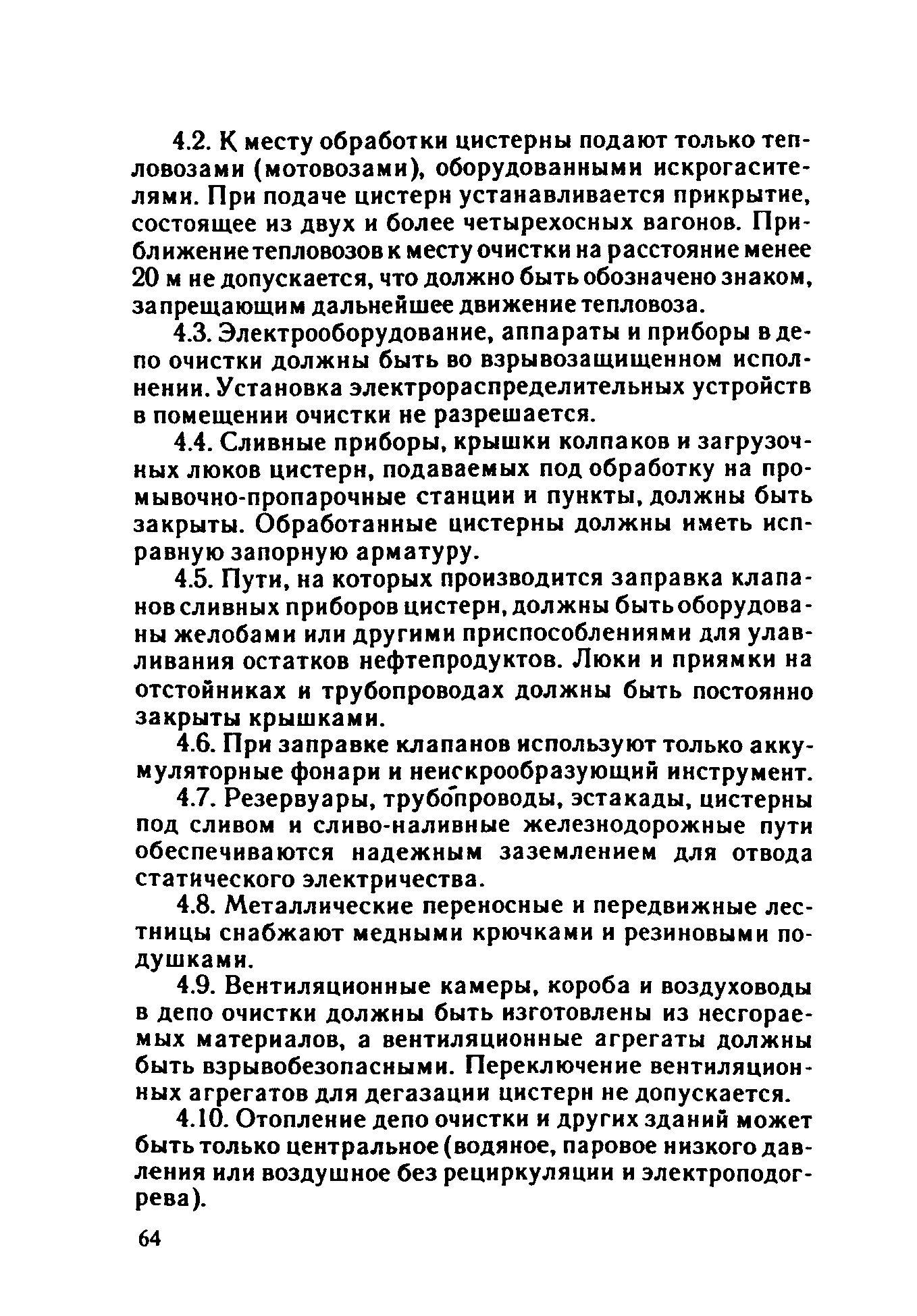 4.2. К месту обработки цистерны подают только тепловозами (мотовозами), оборудованными искрогасителями. При подаче цистерн устанавливается прикрытие, состоящее из двух и более четырехосных вагонов. Приближение тепловозов к месту очистки на расстояние менее 20 м не допускается, что должно быть обозначено знаком, запрещающим дальнейшее движение тепловоза.

4.3. Электрооборудование, аппараты и приборы в депо очистки должны быть во взрывозащищенном исполнении. Установка электрораспределительных устройств в помещении очистки не разрешается.

4.4. Сливные приборы, крышки колпаков и загрузочных люков цистерн, подаваемых под обработку на промывочно-пропарочные станции и пункты, должны быть закрыты. Обработанные цистерны должны иметь исправную запорную арматуру.

4.5. Пути, на которых производится заправка клапанов сливных приборов цистерн, должны быть оборудованы желобами или другими приспособлениями для улавливания остатков нефтепродуктов. Люки и приямки на отстойниках и трубопроводах должны быть постоянно закрыты крышками.

4.6. При заправке клапанов используют только аккумуляторные фонари и неискрообразующий инструмент.

4.7. Резервуары, трубопроводы, эстакады, цистерны под сливом и сливо-наливные железнодорожные пути обеспечиваются надежным заземлением для отвода статического электричества.

4.8. Металлические переносные и передвижные лестницы снабжают медными крючками и резиновыми подушками.

4.9. Вентиляционные камеры, короба и воздуховоды в депо очистки должны быть изготовлены из несгораемых материалов, а вентиляционные агрегаты должны быть взрывобезопасными. Переключение вентиляционных агрегатов для дегазации цистерн не допускается.

4.10. Отопление депо очистки и других зданий может быть только центральное (водяное, паровое низкого давления или воздушное без рециркуляции и электроподогрева).

64